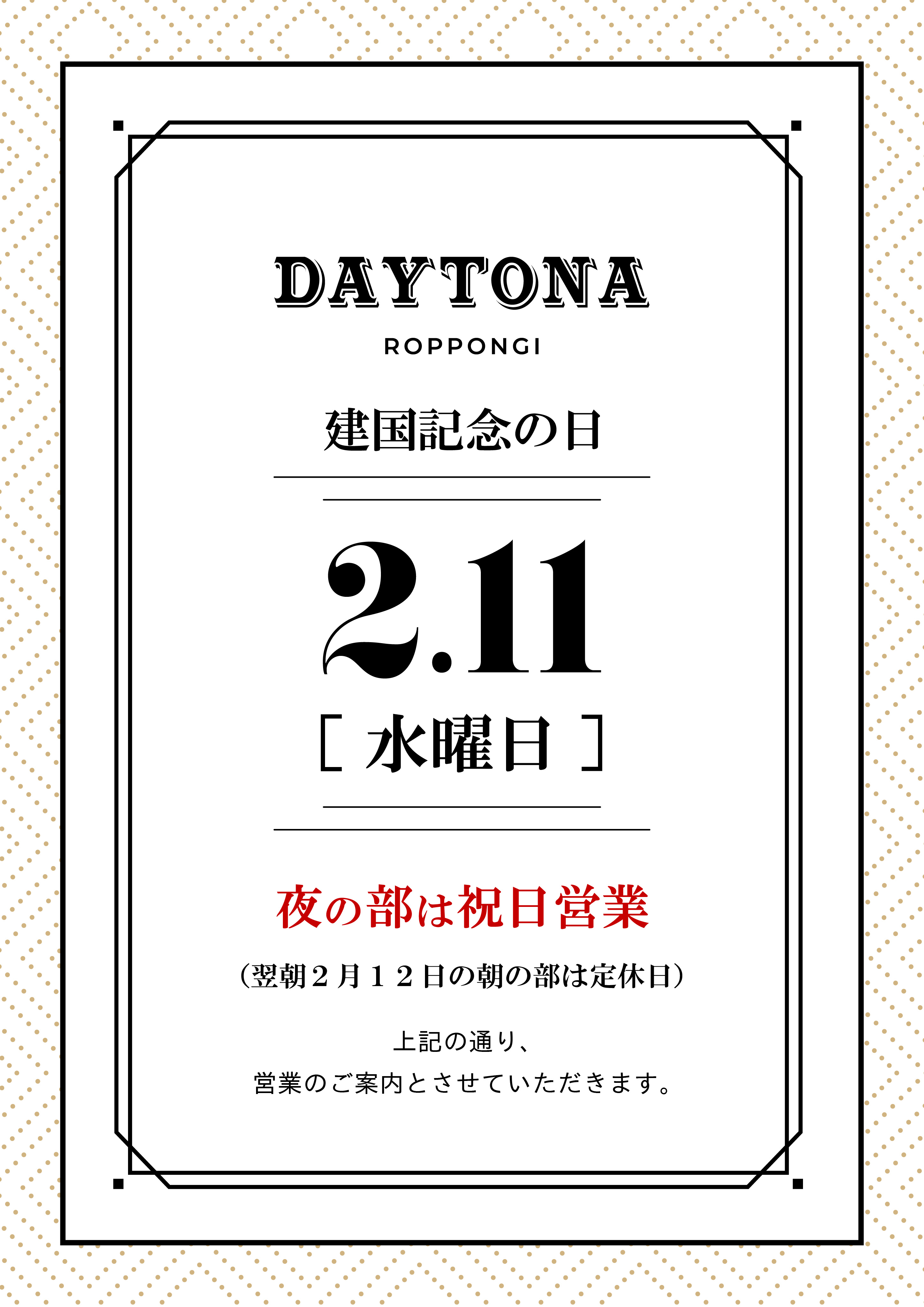 DAYTONA
ROPPONGI

建国記念の日

2.11
[ 水曜日 ]

夜の部は祝日営業

（翌朝２月１２日の朝の部は定休日）

上記の通り、
営業のご案内とさせていただきます。